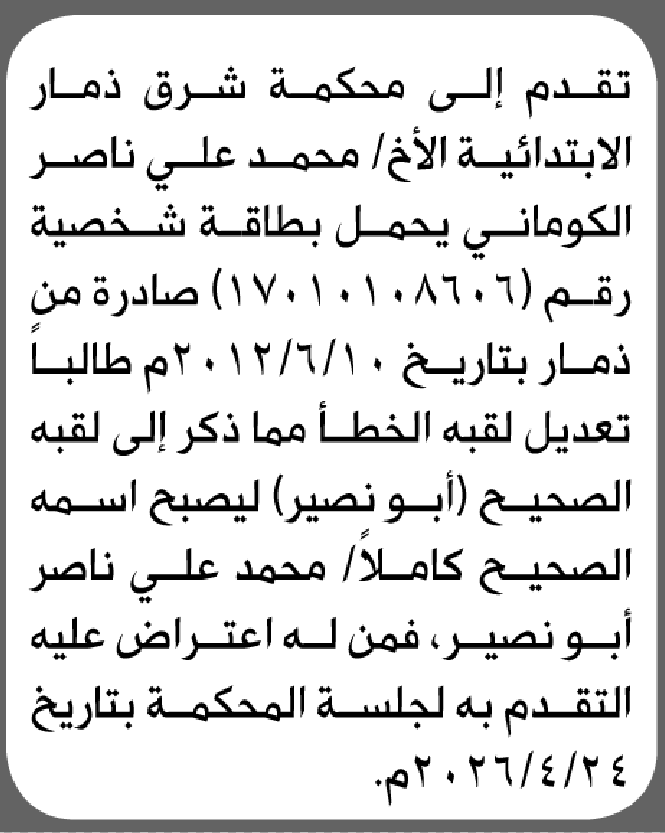 تقدم إلى محكمة شرق ذمار الابتدائية الأخ/ محمد علي ناصر الكوماني يحمل بطاقة شخصية رقم (١٧٠١٠١٠٨٦٠٦) صادرة من ذمار بتاريخ ٢٠١٢/٦/١٠م طالباً تعديل لقبه الخطأ مما ذكر إلى لقبه الصحيح (أبو نصير) ليصبح اسمه الصحيح كاملاً/ محمد علي ناصر أبو نصير، فمن له اعتراض عليه التقدم به لجلسة المحكمة بتاريخ ٢٠٢٦/٤/٢٤م.